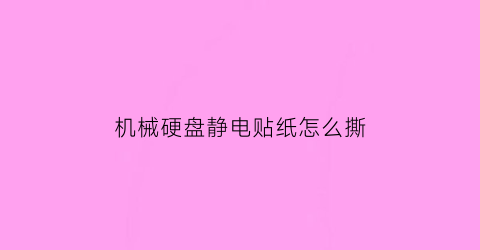 机械硬盘静电贴纸怎么撕